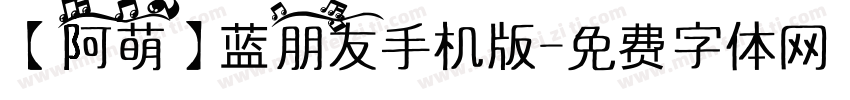 【阿萌】蓝朋友手机版-免费字体网